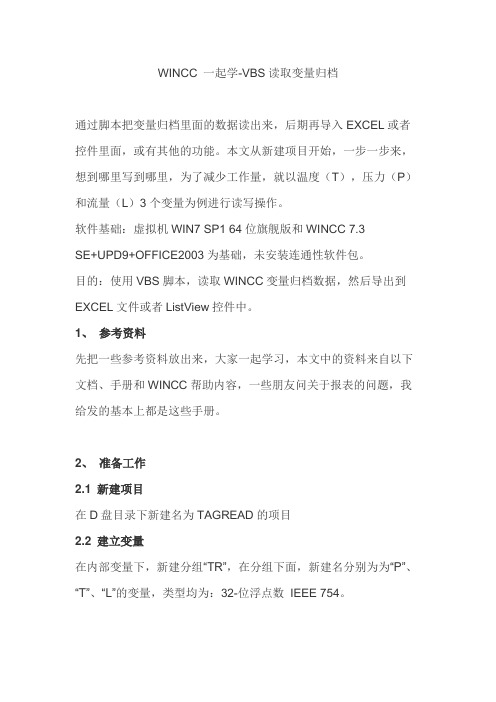 WINCC 一起学-VBS 读取变量归档

通过脚本把变量归档里面的数据读出来，后期再导入 EXCEL 或者控件里面，或有其他的功能。本文从新建项目开始，一步一步来，想到哪里写到哪里，为了减少工作量，就以温度（T），压力（P）和流量（L）3 个变量为例进行读写操作。

软件基础：虚拟机 WIN7 SP1 64 位旗舰版和 WINCC 7.3 SE+UPD9+OFFICE2003 为基础，未安装连通性软件包。

目的：使用 VBS 脚本，读取 WINCC 变量归档数据，然后导出到 EXCEL 文件或者 ListView 控件中。

1、 参考资料

先把一些参考资料放出来，大家一起学习，本文中的资料来自以下文档、手册和 WINCC 帮助内容，一些朋友问关于报表的问题，我给发的基本上都是这些手册。

2、 准备工作

2.1 新建项目

在 D 盘目录下新建名为 TAGREAD 的项目

2.2 建立变量

在内部变量下，新建分组“TR”，在分组下面，新建名分别为为“P”、“T”、“L”的变量，类型均为：32-位浮点数 IEEE 754。